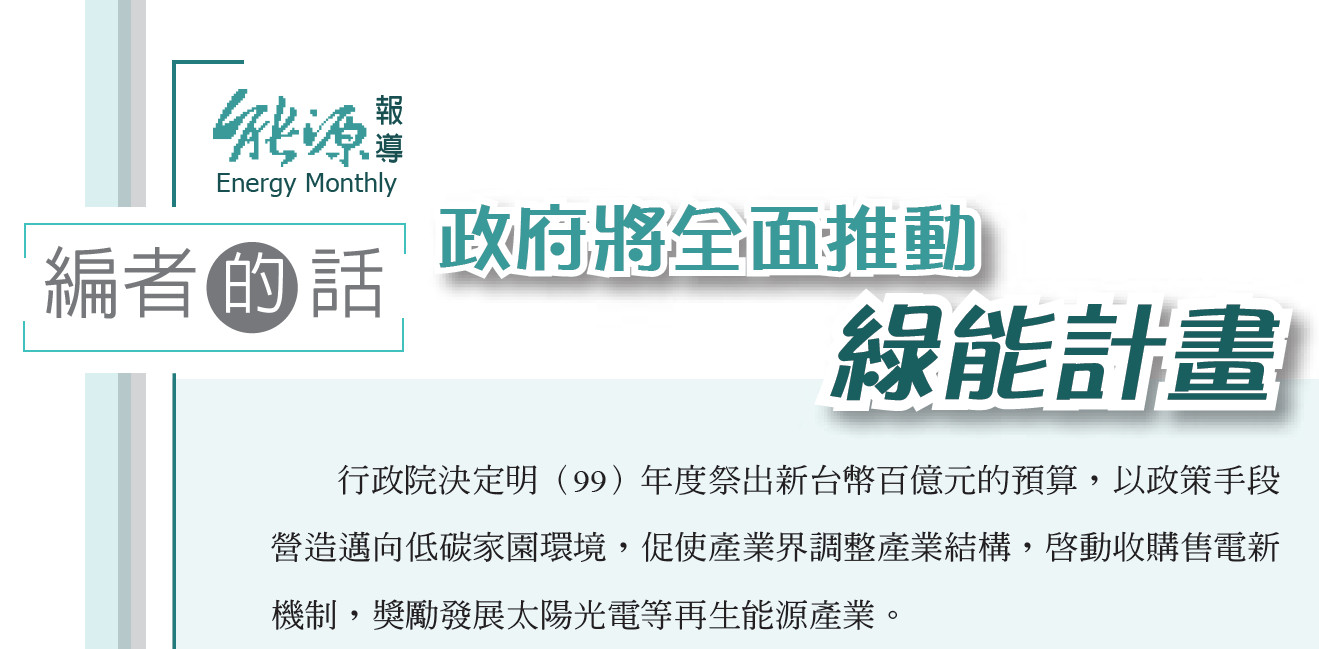 能源報導
Energy Monthly

編者的話

政府將全面推動
綠能計畫

行政院決定明（99）年度祭出新台幣百億元的預算，以政策手段營造邁向低碳家園環境，促使產業界調整產業結構，啓動收購售電新機制，獎勵發展太陽光電等再生能源產業。